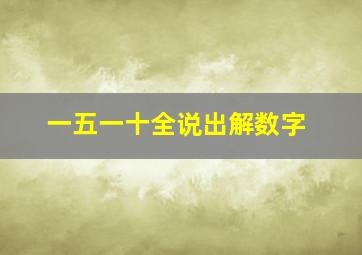 一五一十全说出解数字